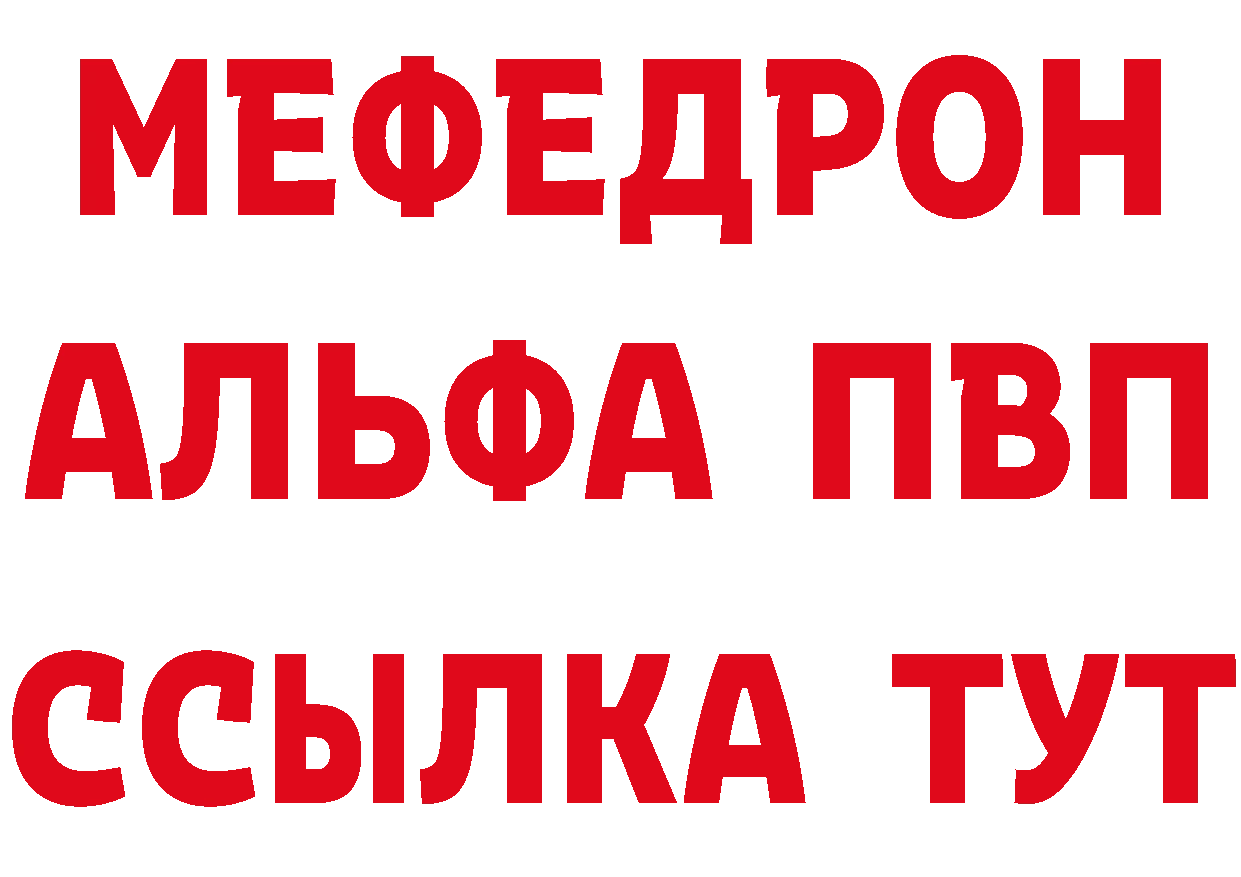 МЕФЕДРОН
АЛЬФА ПВП
ССЫЛКА ТУТ